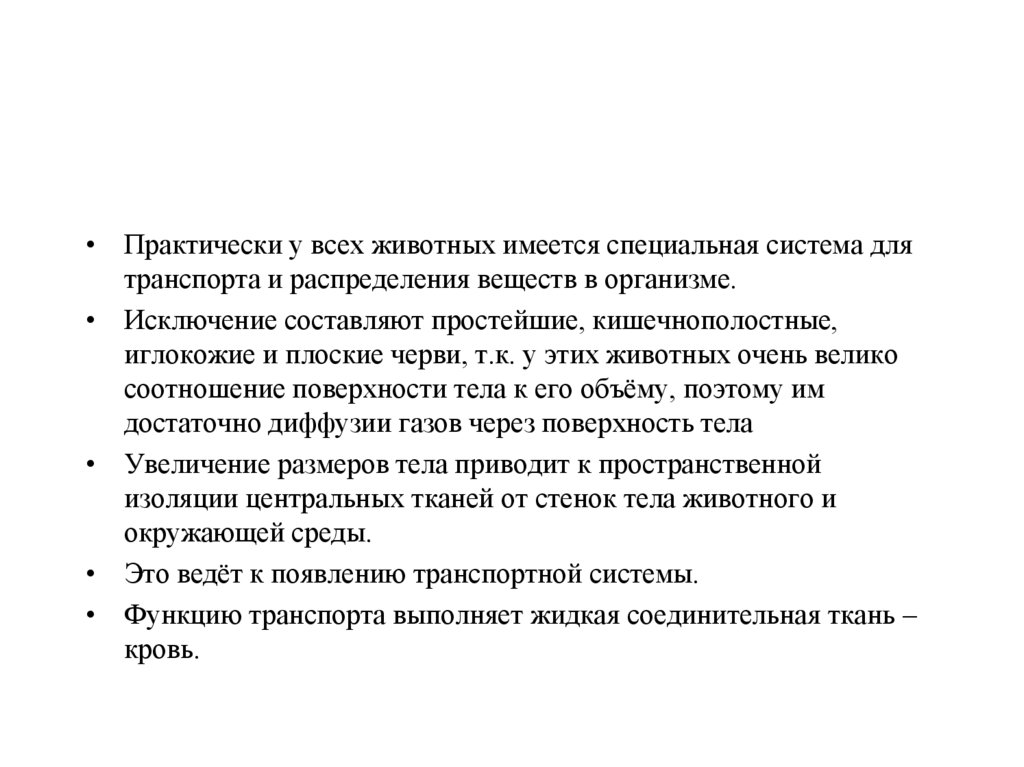 • Практически у всех животных имеется специальная система для транспорта и распределения веществ в организме.

• Исключение составляют простейшие, кишечнополостные, иглокожие и плоские черви, т.к. у этих животных очень велико соотношение поверхности тела к его объёму, поэтому им достаточно диффузии газов через поверхность тела

• Увеличение размеров тела приводит к пространственной изоляции центральных тканей от стенок тела животного и окружающей среды.

• Это ведёт к появлению транспортной системы.

• Функцию транспорта выполняет жидкая соединительная ткань – кровь.